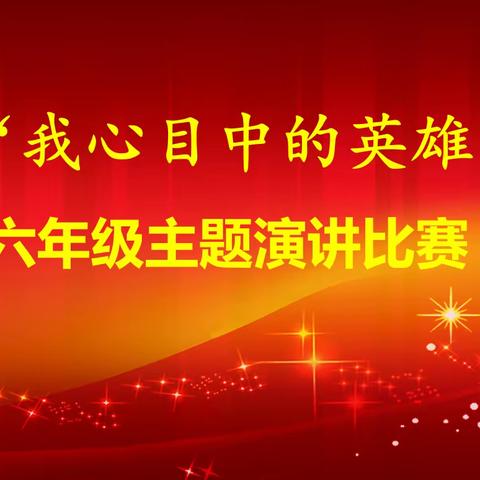 “我心目中的英雄

六年级主题演讲比赛